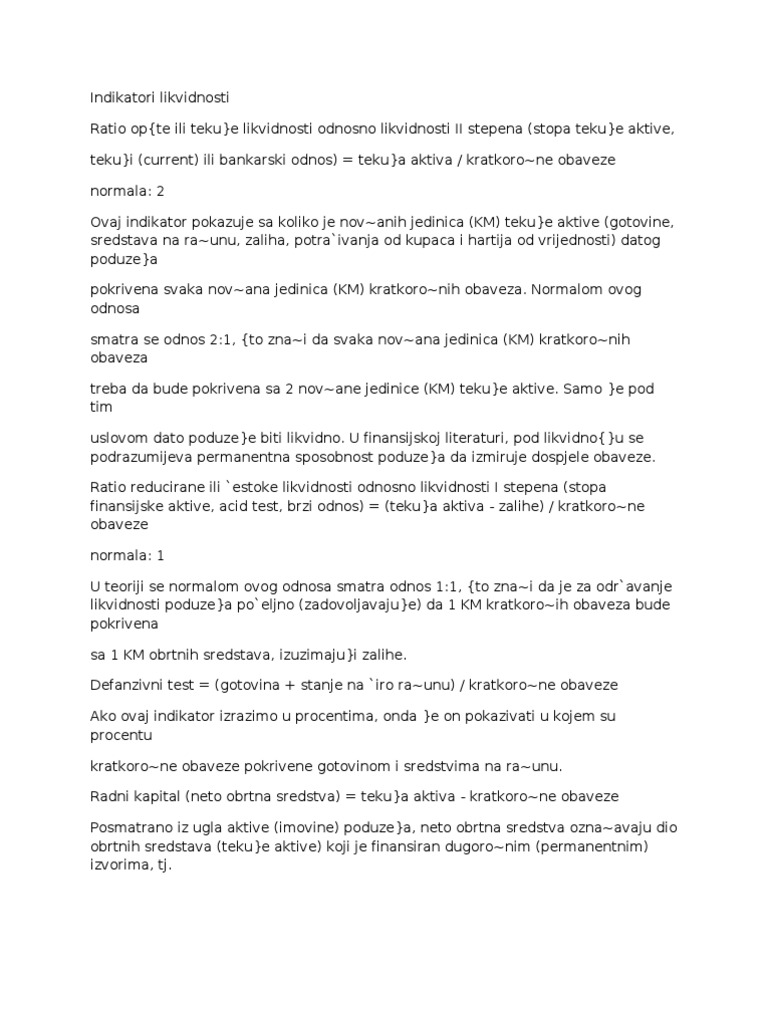 Indikatori likvidnosti

Ratio op{te ili teku}e likvidnosti odnosno likvidnosti II stepena (stopa teku}e aktive,

teku}i (current) ili bankarski odnos) = teku}a aktiva / kratkoro~ne obaveze

normala: 2

Ovaj indikator pokazuje sa koliko je nov~anih jedinica (KM) teku}e aktive (gotovine, sredstava na ra~unu, zaliha, potra`ivanja od kupaca i hartija od vrijednosti) datog poduze}a

pokrivena svaka nov~ana jedinica (KM) kratkoro~nih obaveza. Normalom ovog odnosa

smatra se odnos 2:1, {to zna~i da svaka nov~ana jedinica (KM) kratkoro~nih obaveza

treba da bude pokrivena sa 2 nov~ane jedinice (KM) teku}e aktive. Samo }e pod tim

uslovom dato poduze}e biti likvidno. U finansijskoj literaturi, pod likvidno{}u se podrazumijeva permanentna sposobnost poduze}a da izmiruje dospjele obaveze.

Ratio reducirane ili `estoke likvidnosti odnosno likvidnosti I stepena (stopa finansijske aktive, acid test, brzi odnos) = (teku}a aktiva - zalihe) / kratkoro~ne obaveze

normala: 1

U teoriji se normalom ovog odnosa smatra odnos 1:1, {to zna~i da je za odr`avanje likvidnosti poduze}a po`eljno (zadovoljavaju}e) da 1 KM kratkoro~ih obaveza bude pokrivena

sa 1 KM obrtnih sredstava, izuzimaju}i zalihe.

Defanzivni test = (gotovina + stanje na `iro ra~unu) / kratkoro~ne obaveze

Ako ovaj indikator izrazimo u procentima, onda }e on pokazivati u kojem su procentu

kratkoro~ne obaveze pokrivene gotovinom i sredstvima na ra~unu.

Radni kapital (neto obrtna sredstva) = teku}a aktiva - kratkoro~ne obaveze

Posmatrano iz ugla aktive (imovine) poduze}a, neto obrtna sredstva ozna~avaju dio obrtnih sredstava (teku}e aktive) koji je finansiran dugoro~nim (permanentnim) izvorima, tj.